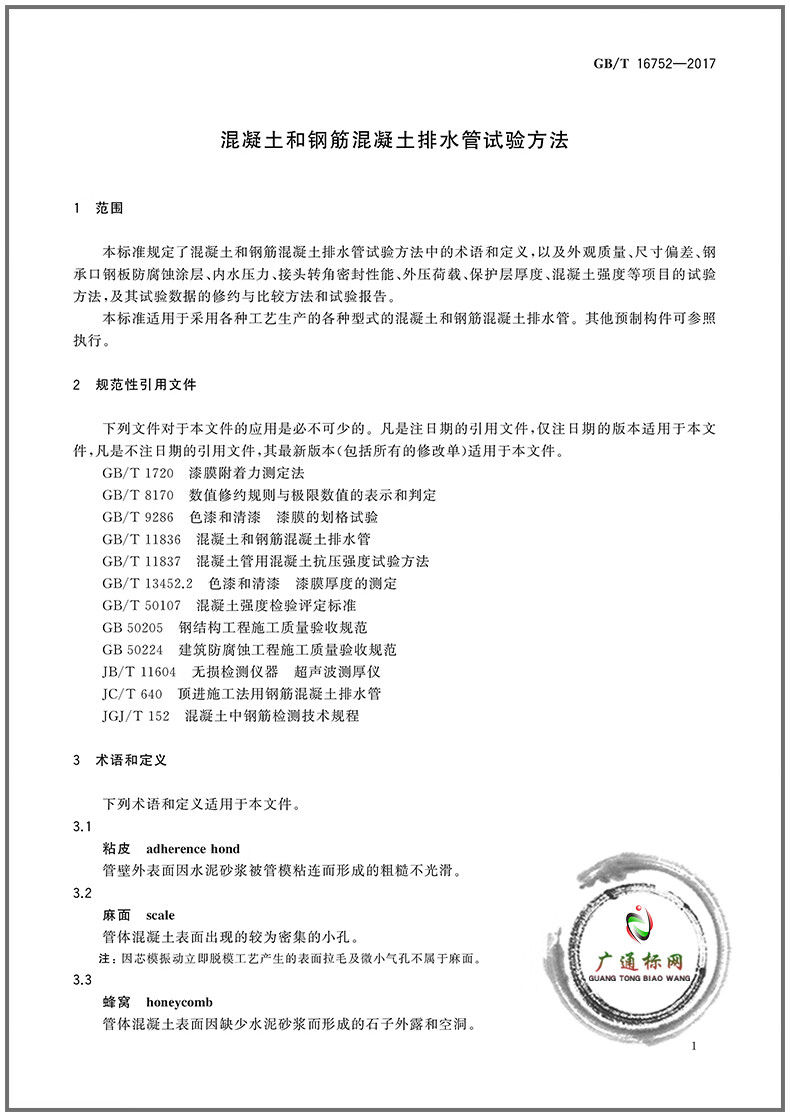 GB/T 16752—2017

混凝土和钢筋混凝土排水管试验方法

1 范围

本标准规定了混凝土和钢筋混凝土排水管试验方法中的术语和定义，以及外观质量、尺寸偏差、钢承口钢板防腐蚀涂层、内水压力、接头转角密封性能、外压荷载、保护层厚度、混凝土强度等项目的试验方法，及其试验数据的修约与比较方法和试验报告。

本标准适用于采用各种工艺生产的各种型式的混凝土和钢筋混凝土排水管。其他预制构件可参照执行。

2 规范性引用文件

下列文件对于本文件的应用是必不可少的。凡是注日期的引用文件，仅注日期的版本适用于本文件，凡是不注日期的引用文件，其最新版本(包括所有的修改单)适用于本文件。

GB/T 1720 漆膜附着力测定法
GB/T 8170 数值修约规则与极限数值的表示和判定
GB/T 9286 色漆和清漆 漆膜的划格试验
GB/T 11836 混凝土和钢筋混凝土排水管
GB/T 11837 混凝土管用混凝土抗压强度试验方法
GB/T 13452.2 色漆和清漆 漆膜厚度的测定
GB/T 50107 混凝土强度检验评定标准
GB 50205 钢结构工程施工质量验收规范
GB 50224 建筑防腐蚀工程施工质量验收规范
JB/T 11604 无损检测仪器 超声波测厚仪
JC/T 640 顶进施工法用钢筋混凝土排水管
JGJ/T 152 混凝土中钢筋检测技术规程

3 术语和定义

下列术语和定义适用于本文件。

3.1
粘皮 adherence hond
管壁外表面因水泥砂浆被管模粘连而形成的粗糙不光滑。

3.2
麻面 scale
管体混凝土表面出现的较为密集的小孔。
注：因芯模振动立即脱模工艺产生的表面拉毛及微小气孔不属于麻面。

3.3
蜂窝 honeycomb
管体混凝土表面因缺少水泥砂浆而形成的石子外露和空洞。

广通标网
GUANG TONG BIAO WANG

1